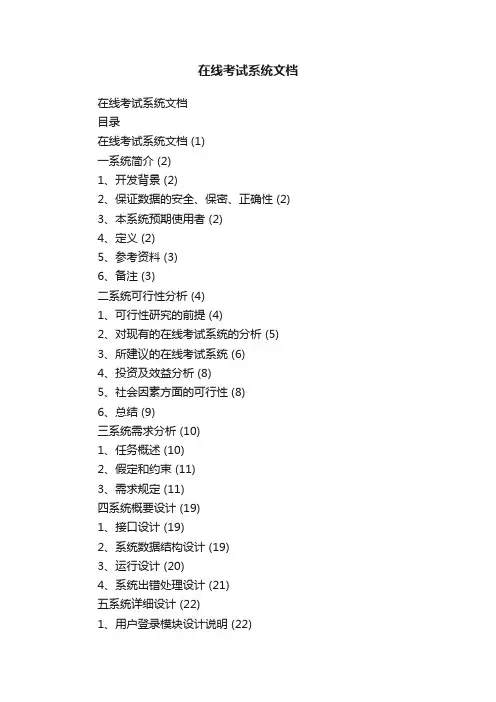 在线考试系统文档

在线考试系统文档
目录
在线考试系统文档 (1)
一系统简介 (2)
1、开发背景 (2)
2、保证数据的安全、保密、正确性 (2)
3、本系统预期使用者 (2)
4、定义 (2)
5、参考资料 (3)
6、备注 (3)
二系统可行性分析 (4)
1、可行性研究的前提 (4)
2、对现有的在线考试系统的分析 (5)
3、所建议的在线考试系统 (6)
4、投资及效益分析 (8)
5、社会因素方面的可行性 (8)
6、总结 (9)
三系统需求分析 (10)
1、任务概述 (10)
2、假定和约束 (11)
3、需求规定 (11)
四系统概要设计 (19)
1、接口设计 (19)
2、系统数据结构设计 (19)
3、运行设计 (20)
4、系统出错处理设计 (21)
五系统详细设计 (22)
1、用户登录模块设计说明 (22)